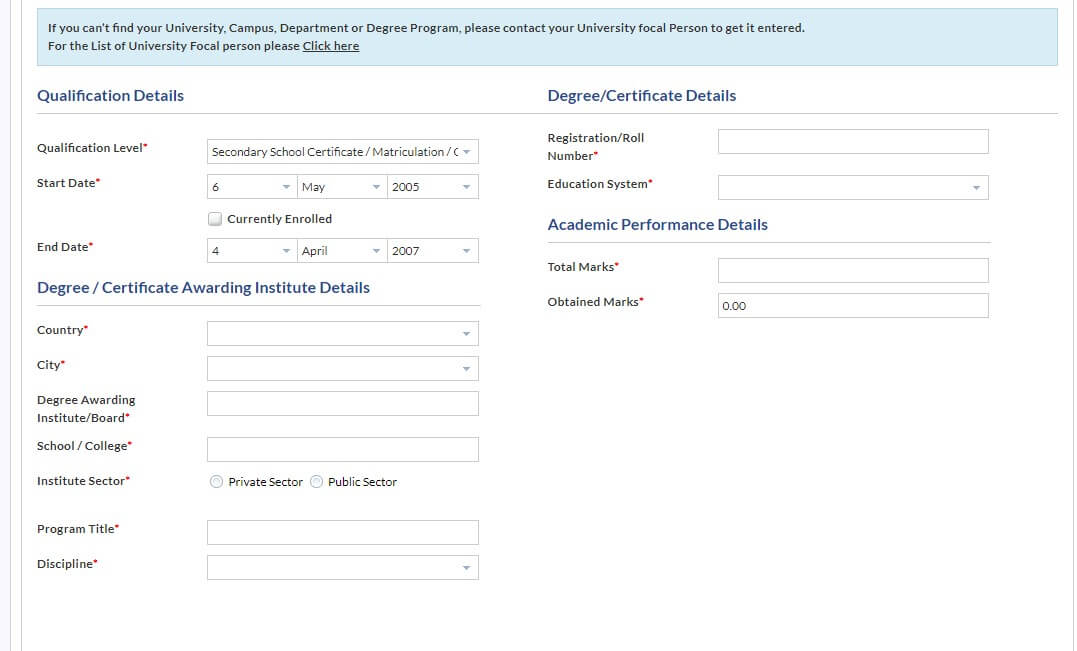 If you can't find your University, Campus, Department or Degree Program, please contact your University focal Person to get it entered.
For the List of University Focal person please Click here

Qualification Details

Qualification Level*
Secondary School Certificate / Matriculation / C

Start Date*
6
May
2005

Currently Enrolled

End Date*
4
April
2007

Degree / Certificate Awarding Institute Details

Country*

City*

Degree Awarding Institute/Board*

School / College*

Institute Sector*
Private Sector
Public Sector

Program Title*

Discipline*

Degree/Certificate Details

Registration/Roll Number*

Education System*

Academic Performance Details

Total Marks*

Obtained Marks*
0.00